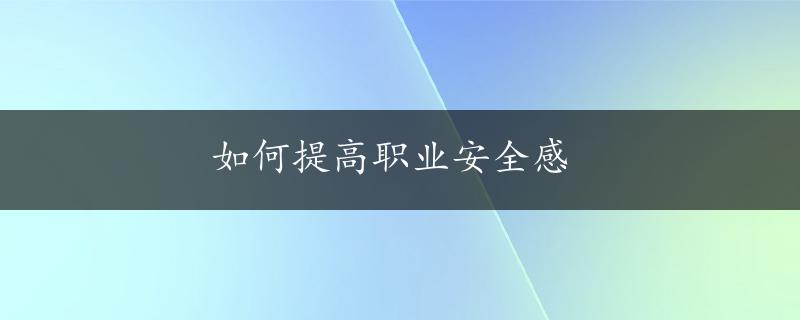 如何提高职业安全感